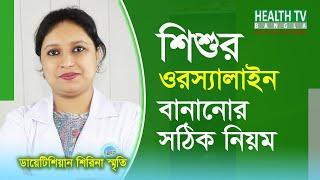 HEALTH TV
BANGLA

শিশুর
ওরস্যালাইন
বানানোর
সঠিক নিয়ম

ডায়েটিশিয়ান শিরিনা স্মৃতি